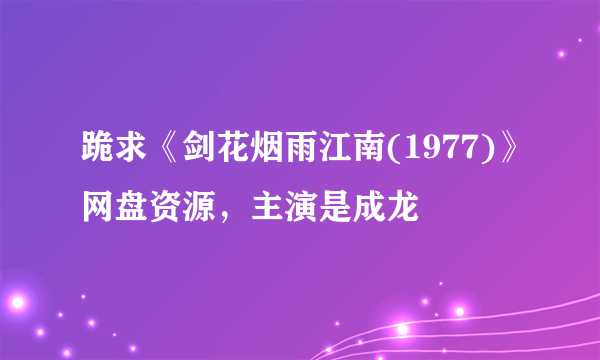 跪求《剑花烟雨江南(1977)》网盘资源，主演是成龙